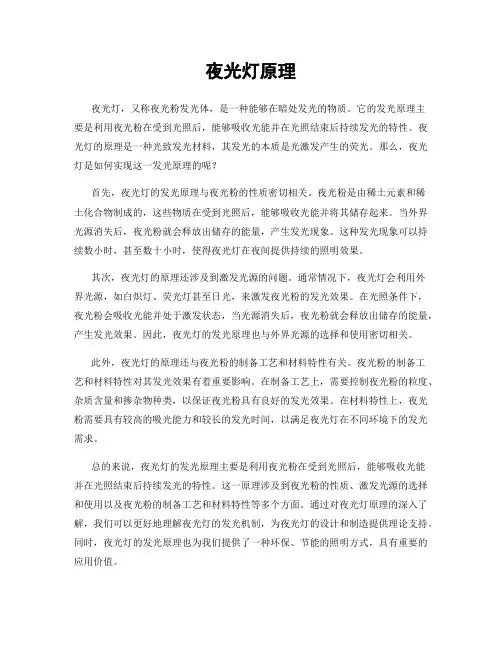 夜光灯原理

夜光灯，又称夜光粉发光体，是一种能够在暗处发光的物质。它的发光原理主要是利用夜光粉在受到光照后，能够吸收光能并在光照结束后持续发光的特性。夜光灯的原理是一种光致发光材料，其发光的本质是光激发产生的荧光。那么，夜光灯是如何实现这一发光原理的呢？

首先，夜光灯的发光原理与夜光粉的性质密切相关。夜光粉是由稀土元素和稀土化合物制成的，这些物质在受到光照后，能够吸收光能并将其储存起来。当外界光源消失后，夜光粉就会释放出储存的能量，产生发光现象。这种发光现象可以持续数小时，甚至数十小时，使得夜光灯在夜间提供持续的照明效果。

其次，夜光灯的原理还涉及到激发光源的问题。通常情况下，夜光灯会利用外界光源，如白炽灯、荧光灯甚至日光，来激发夜光粉的发光效果。在光照条件下，夜光粉会吸收光能并处于激发状态，当光源消失后，夜光粉就会释放出储存的能量，产生发光效果。因此，夜光灯的发光原理也与外界光源的选择和使用密切相关。

此外，夜光灯的原理还与夜光粉的制备工艺和材料特性有关。夜光粉的制备工艺和材料特性对其发光效果有着重要影响。在制备工艺上，需要控制夜光粉的粒度、杂质含量和掺杂物种类，以保证夜光粉具有良好的发光效果。在材料特性上，夜光粉需要具有较高的吸光能力和较长的发光时间，以满足夜光灯在不同环境下的发光需求。

总的来说，夜光灯的发光原理主要是利用夜光粉在受到光照后，能够吸收光能并在光照结束后持续发光的特性。这一原理涉及到夜光粉的性质、激发光源的选择和使用以及夜光粉的制备工艺和材料特性等多个方面。通过对夜光灯原理的深入了解，我们可以更好地理解夜光灯的发光机制，为夜光灯的设计和制造提供理论支持。同时，夜光灯的发光原理也为我们提供了一种环保、节能的照明方式，具有重要的应用价值。